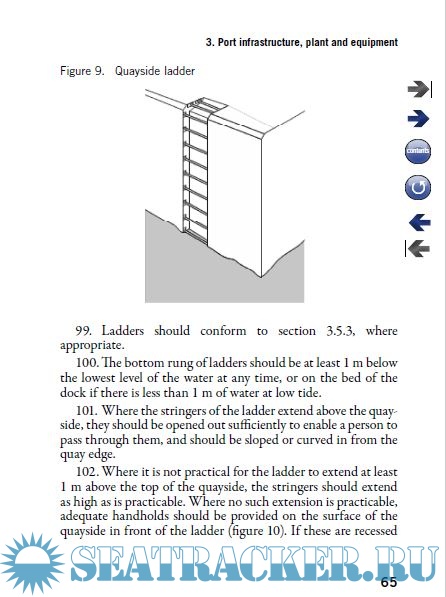 3. Port infrastructure, plant and equipment

Figure 9. Quayside ladder

contents

99. Ladders should conform to section 3.5.3, where appropriate.

100. The bottom rung of ladders should be at least 1 m below the lowest level of the water at any time, or on the bed of the dock if there is less than 1 m of water at low tide.

101. Where the stringers of the ladder extend above the quayside, they should be opened out sufficiently to enable a person to pass through them, and should be sloped or curved in from the quay edge.

102. Where it is not practical for the ladder to extend at least 1 m above the top of the quayside, the stringers should extend as high as is practicable. Where no such extension is practicable, adequate handholds should be provided on the surface of the quayside in front of the ladder (figure 10). If these are recessed

SEATRACKER.RU

65